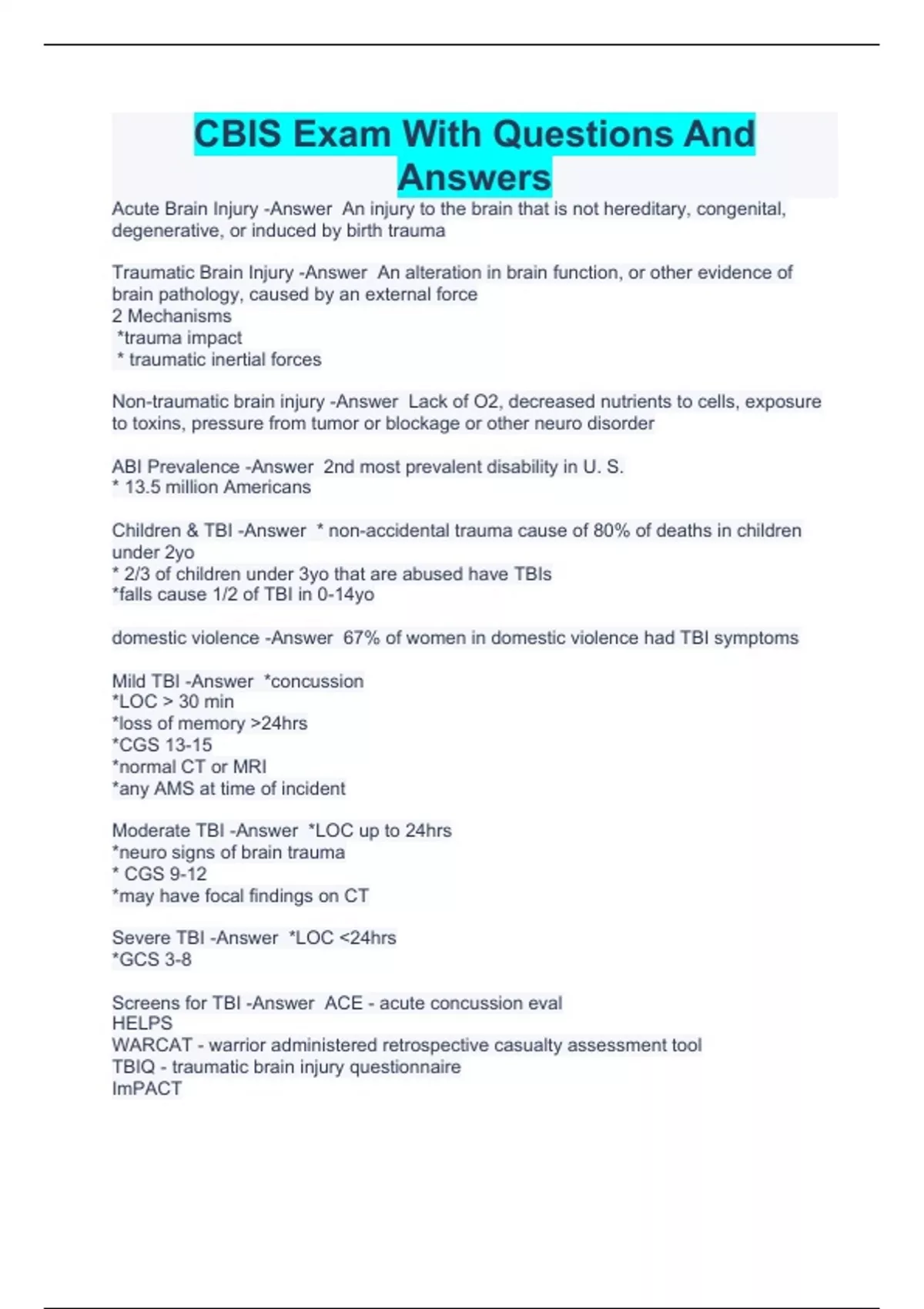 CBIS Exam With Questions And Answers

Acute Brain Injury -Answer An injury to the brain that is not hereditary, congenital, degenerative, or induced by birth trauma

Traumatic Brain Injury -Answer An alteration in brain function, or other evidence of brain pathology, caused by an external force
2 Mechanisms
*trauma impact
* traumatic inertial forces

Non-traumatic brain injury -Answer Lack of O2, decreased nutrients to cells, exposure to toxins, pressure from tumor or blockage or other neuro disorder

ABI Prevalence -Answer 2nd most prevalent disability in U. S.
* 13.5 million Americans

Children & TBI -Answer * non-accidental trauma cause of 80% of deaths in children under 2yo
* 2/3 of children under 3yo that are abused have TBIs
*falls cause 1/2 of TBI in 0-14yo

domestic violence -Answer 67% of women in domestic violence had TBI symptoms

Mild TBI -Answer *concussion
*LOC > 30 min
*loss of memory >24hrs
*CGS 13-15
*normal CT or MRI
*any AMS at time of incident

Moderate TBI -Answer *LOC up to 24hrs
*neuro signs of brain trauma
* CGS 9-12
*may have focal findings on CT

Severe TBI -Answer *LOC <24hrs
*GCS 3-8

Screens for TBI -Answer ACE - acute concussion eval
HELPS
WARCAT - warrior administered retrospective casualty assessment tool
TBIQ - traumatic brain injury questionnaire
ImPACT